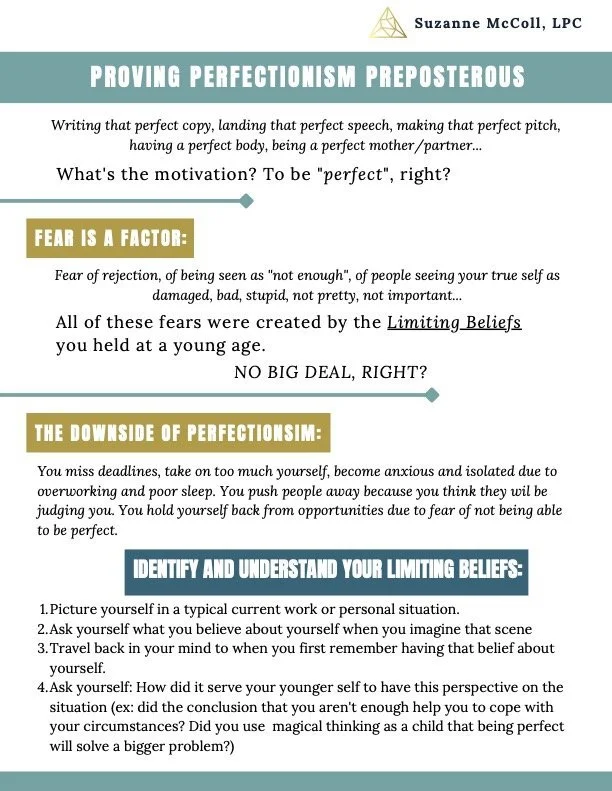 Suzanne McColl, LPC

PROVING PERFECTIONISM PREPOSTEROUS

Writing that perfect copy, landing that perfect speech, making that perfect pitch, having a perfect body, being a perfect mother/partner...

What's the motivation? To be "perfect", right?

FEAR IS A FACTOR:

Fear of rejection, of being seen as "not enough", of people seeing your true self as damaged, bad, stupid, not pretty, not important...

All of these fears were created by the Limiting Beliefs you held at a young age.

NO BIG DEAL, RIGHT?

THE DOWNSIDE OF PERFECTIONSIM:

You miss deadlines, take on too much yourself, become anxious and isolated due to overworking and poor sleep. You push people away because you think they wil be judging you. You hold yourself back from opportunities due to fear of not being able to be perfect.

IDENTIFY AND UNDERSTAND YOUR LIMITING BELIEFS:

1. Picture yourself in a typical current work or personal situation.
2. Ask yourself what you believe about yourself when you imagine that scene
3. Travel back in your mind to when you first remember having that belief about yourself.
4. Ask yourself: How did it serve your younger self to have this perspective on the situation (ex: did the conclusion that you aren't enough help you to cope with your circumstances? Did you use magical thinking as a child that being perfect will solve a bigger problem?)